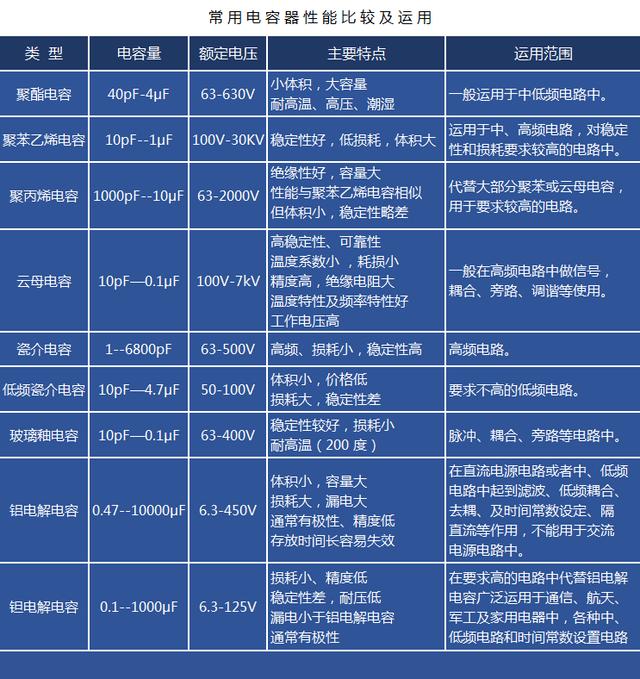 常用电容器性能比较及运用

| 类 型 | 电容量 | 额定电压 | 主要特点 | 运用范围 |
|---|---|---|---|---|
| 聚酯电容 | 40pF-4μF | 63-630V | 小体积，大容量 耐高温、高压、潮湿 | 一般运用于中低频电路中。 |
| 聚苯乙烯电容 | 10pF--1μF | 100V-30KV | 稳定性好，低损耗，体积大 | 运用于中、高频电路，对稳定性和损耗要求较高的电路中。 |
| 聚丙烯电容 | 1000pF--10μF | 63-2000V | 绝缘性好，容量大 性能与聚苯乙烯电容相似 但体积小，稳定性略差 | 代替大部分聚苯或云母电容，用于要求较高的电路。 |
| 云母电容 | 10pF—0.1μF | 100V-7kV | 高稳定性、可靠性 温度系数小，耗损小 精度高，绝缘电阻大 温度特性及频率特性好 工作电压高 | 一般在高频电路中做信号，耦合、旁路、调谐等使用。 |
| 瓷介电容 | 1--6800pF | 63-500V | 高频、损耗小，稳定性高 | 高频电路。 |
| 低频瓷介电容 | 10pF—4.7μF | 50-100V | 体积小，价格低 损耗大，稳定性差 | 要求不高的低频电路。 |
| 玻璃釉电容 | 10pF—0.1μF | 63-400V | 稳定性较好，损耗小 耐高温（200 度） | 脉冲、耦合、旁路等电路中。 |
| 铝电解电容 | 0.47--10000μF | 6.3-450V | 体积小，容量大 损耗大，漏电大 通常有极性、精度低 存放时间长容易失效 | 在直流电源电路或者中、低频电路中起到滤波、低频耦合、去耦、及时间常数设定、隔直流等作用，不能用于交流电源电路中。 |
| 钽电解电容 | 0.1--1000μF | 6.3-125V | 损耗小、精度低 稳定性差，耐压低 漏电小于铝电解电容 通常有极性 | 在要求高的电路中代替铝电解电容广泛运用于通信、航天、军工及家用电器中，各种中、低频电路和时间常数设置电路 |